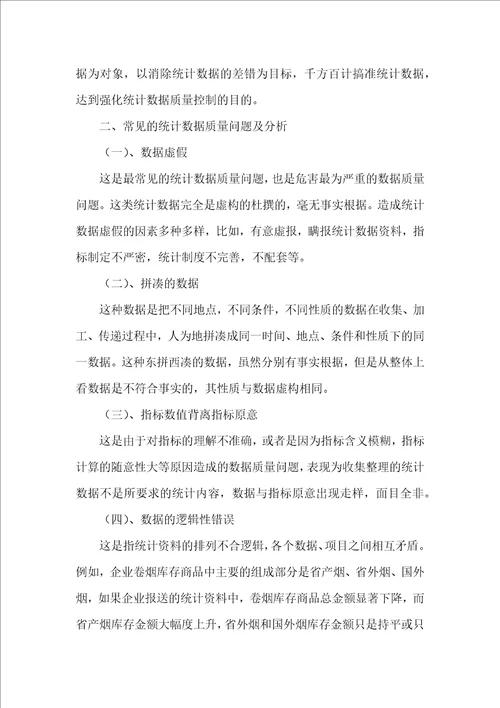 据为对象，以消除统计数据的差错为目标，千方百计搞准统计数据，达到强化统计数据质量控制的目的。

二、常见的统计数据质量问题及分析

（一）、数据虚假

这是最常见的统计数据质量问题，也是危害最为严重的数据质量问题。这类统计数据完全是虚构的杜撰的，毫无事实根据。造成统计数据虚假的因素多种多样，比如，有意虚报，瞒报统计数据资料，指标制定不严密，统计制度不完善，不配套等。

（二）、拼凑的数据

这种数据是把不同地点，不同条件，不同性质的数据在收集、加工、传递过程中，人为地拼凑成同一时间、地点、条件和性质下的同一数据。这种东拼西凑的数据，虽然分别有事实根据，但是从整体上看数据是不符合事实的，其性质与数据虚构相同。

（三）、指标数值背离指标原意

这是由于对指标的理解不准确，或者是因为指标含义模糊，指标计算的随意性大等原因造成的数据质量问题，表现为收集整理的统计数据不是所要求的统计内容，数据与指标原意出现走样，面目全非。

（四）、数据的逻辑性错误

这是指统计资料的排列不合逻辑，各个数据、项目之间相互矛盾。例如，企业卷烟库存商品中主要的组成部分是省产烟、省外烟、国外烟，如果企业报送的统计资料中，卷烟库存商品总金额显著下降，而省产烟库存金额大幅度上升，省外烟和国外烟库存金额只是持平或只